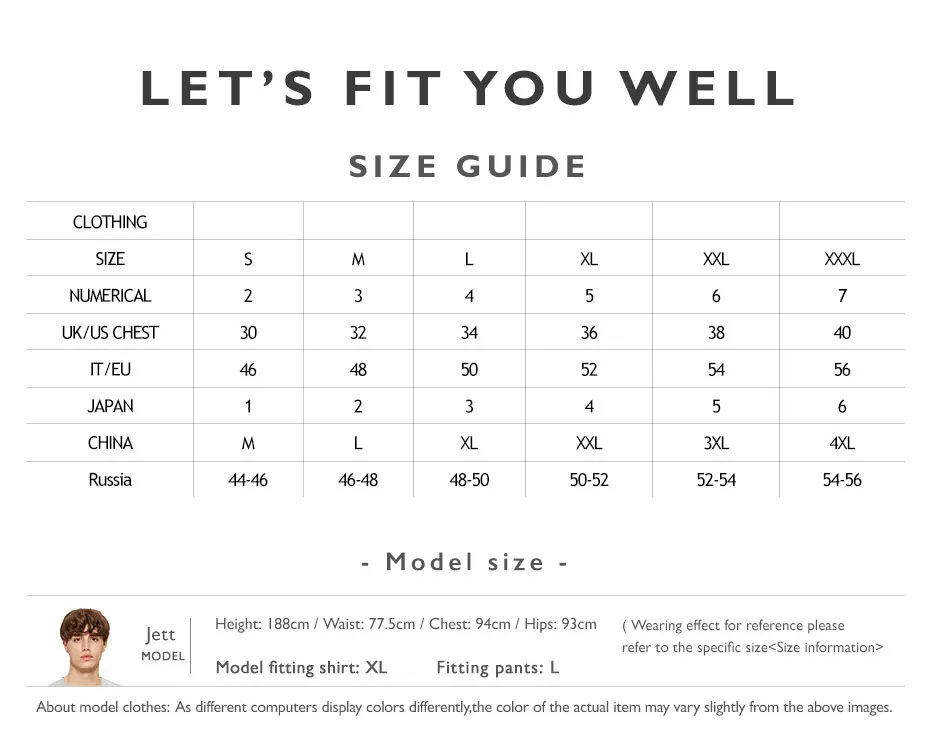 LET'S FIT YOU WELL

SIZE GUIDE

| CLOTHING | | | | | | |
|---|---|---|---|---|---|---|
| SIZE | S | M | L | XL | XXL | XXXL |
| NUMERICAL | 2 | 3 | 4 | 5 | 6 | 7 |
| UK/US CHEST | 30 | 32 | 34 | 36 | 38 | 40 |
| IT/EU | 46 | 48 | 50 | 52 | 54 | 56 |
| JAPAN | 1 | 2 | 3 | 4 | 5 | 6 |
| CHINA | M | L | XL | XXL | 3XL | 4XL |
| Russia | 44-46 | 46-48 | 48-50 | 50-52 | 52-54 | 54-56 |

- Model size -

Jett
MODEL

Height: 188cm / Waist: 77.5cm / Chest: 94cm / Hips: 93cm

Model fitting shirt: XL Fitting pants: L

( Wearing effect for reference please refer to the specific size<Size information>

About model clothes: As different computers display colors differently,the color of the actual item may vary slightly from the above images.